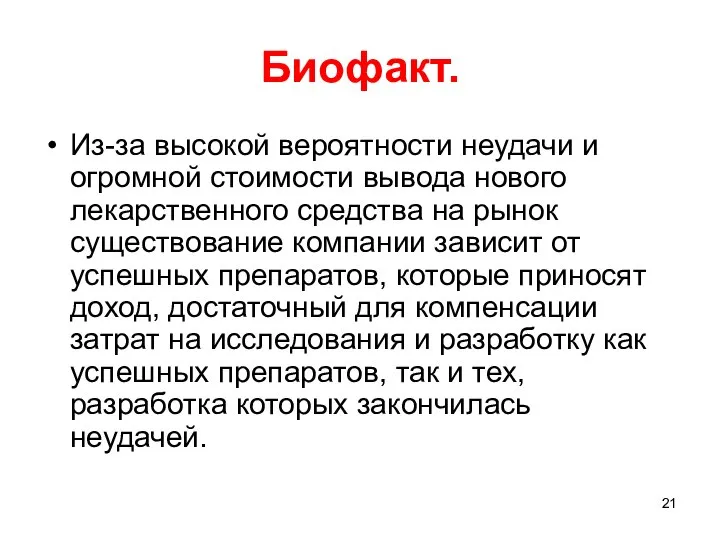 Биофакт.

• Из-за высокой вероятности неудачи и огромной стоимости вывода нового лекарственного средства на рынок существование компании зависит от успешных препаратов, которые приносят доход, достаточный для компенсации затрат на исследования и разработку как успешных препаратов, так и тех, разработка которых закончилась неудачей.

21